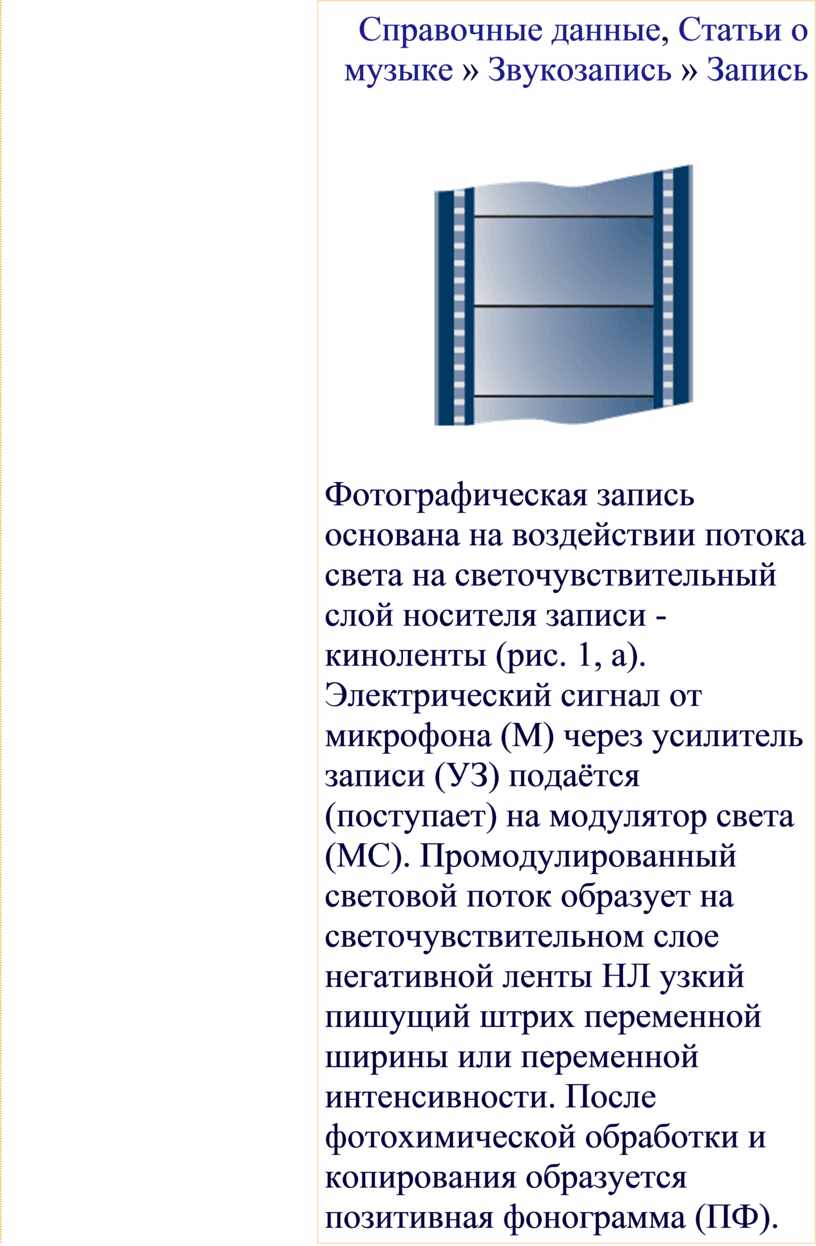 Справочные данные, Статьи о музыке » Звукозапись » Запись

Фотографическая запись основана на воздействии потока света на светочувствительный слой носителя записи - киноленты (рис. 1, а). Электрический сигнал от микрофона (М) через усилитель записи (УЗ) подаётся (поступает) на модулятор света (МС). Промодулированный световой поток образует на светочувствительном слое негативной ленты НЛ узкий пишущий штрих переменной ширины или переменной интенсивности. После фотохимической обработки и копирования образуется позитивная фонограмма (ПФ).